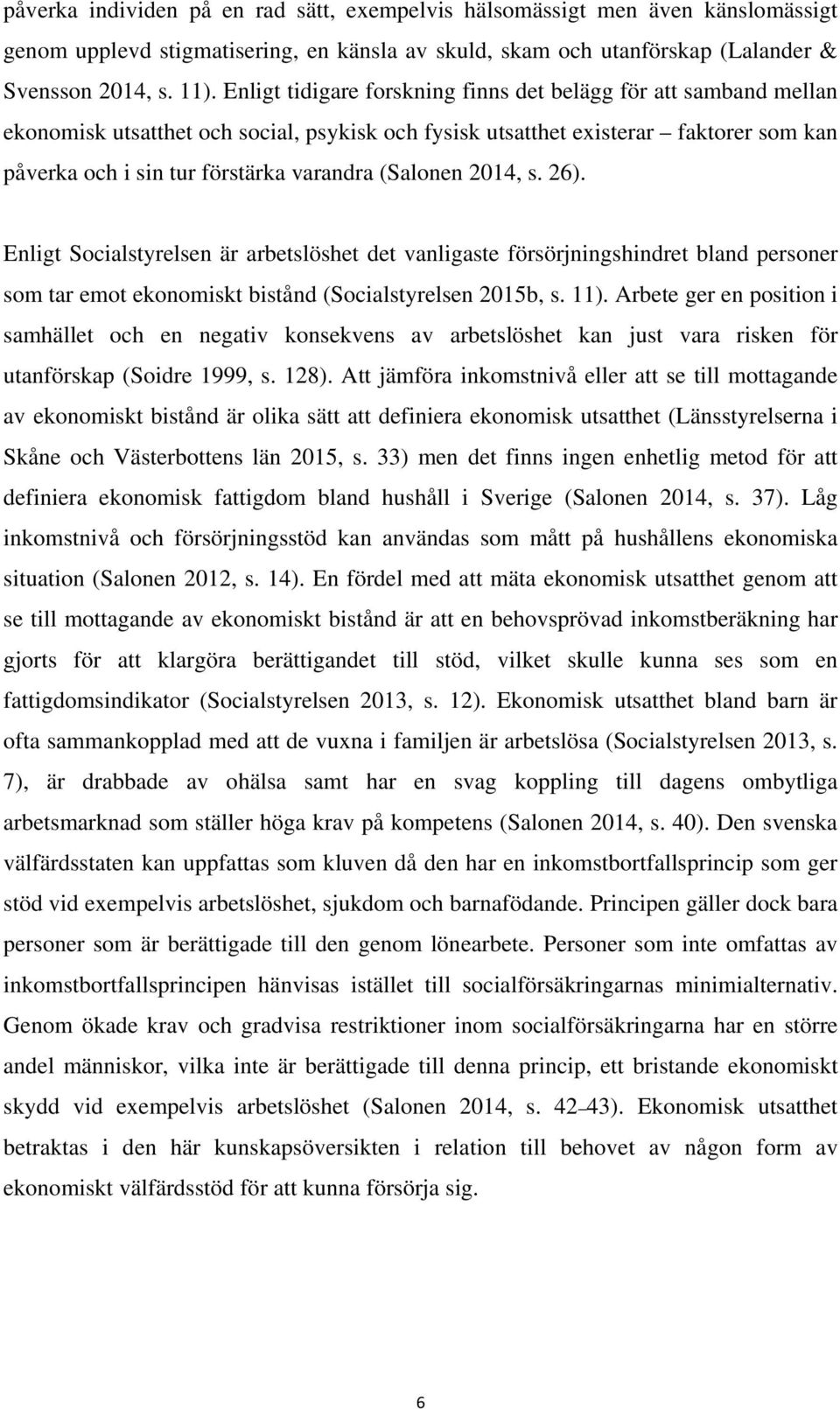 påverka individen på en rad sätt, exempelvis hälsomässigt men även känslomässigt genom upplevd stigmatisering, en känsla av skuld, skam och utanförskap (Lalander & Svensson 2014, s. 11). Enligt tidigare forskning finns det belägg för att samband mellan ekonomisk utsatthet och social, psykisk och fysisk utsatthet existerar – faktorer som kan påverka och i sin tur förstärka varandra (Salonen 2014, s. 26).

Enligt Socialstyrelsen är arbetslöshet det vanligaste försörjningshindret bland personer som tar emot ekonomiskt bistånd (Socialstyrelsen 2015b, s. 11). Arbete ger en position i samhället och en negativ konsekvens av arbetslöshet kan just vara risken för utanförskap (Soidre 1999, s. 128). Att jämföra inkomstnivå eller att se till mottagande av ekonomiskt bistånd är olika sätt att definiera ekonomisk utsatthet (Länsstyrelserna i Skåne och Västerbottens län 2015, s. 33) men det finns ingen enhetlig metod för att definiera ekonomisk fattigdom bland hushåll i Sverige (Salonen 2014, s. 37). Låg inkomstnivå och försörjningsstöd kan användas som mått på hushållens ekonomiska situation (Salonen 2012, s. 14). En fördel med att mäta ekonomisk utsatthet genom att se till mottagande av ekonomiskt bistånd är att en behovsprövad inkomstberäkning har gjorts för att klargöra berättigandet till stöd, vilket skulle kunna ses som en fattigdomsindikator (Socialstyrelsen 2013, s. 12). Ekonomisk utsatthet bland barn är ofta sammankopplad med att de vuxna i familjen är arbetslösa (Socialstyrelsen 2013, s. 7), är drabbade av ohälsa samt har en svag koppling till dagens ombytliga arbetsmarknad som ställer höga krav på kompetens (Salonen 2014, s. 40). Den svenska välfärdsstaten kan uppfattas som kluven då den har en inkomstbortfallsprincip som ger stöd vid exempelvis arbetslöshet, sjukdom och barnafödande. Principen gäller dock bara personer som är berättigade till den genom lönearbete. Personer som inte omfattas av inkomstbortfallsprincipen hänvisas istället till socialförsäkringarnas minimialternativ. Genom ökade krav och gradvisa restriktioner inom socialförsäkringarna har en större andel människor, vilka inte är berättigade till denna princip, ett bristande ekonomiskt skydd vid exempelvis arbetslöshet (Salonen 2014, s. 42–43). Ekonomisk utsatthet betraktas i den här kunskapsöversikten i relation till behovet av någon form av ekonomiskt välfärdsstöd för att kunna försörja sig.

6